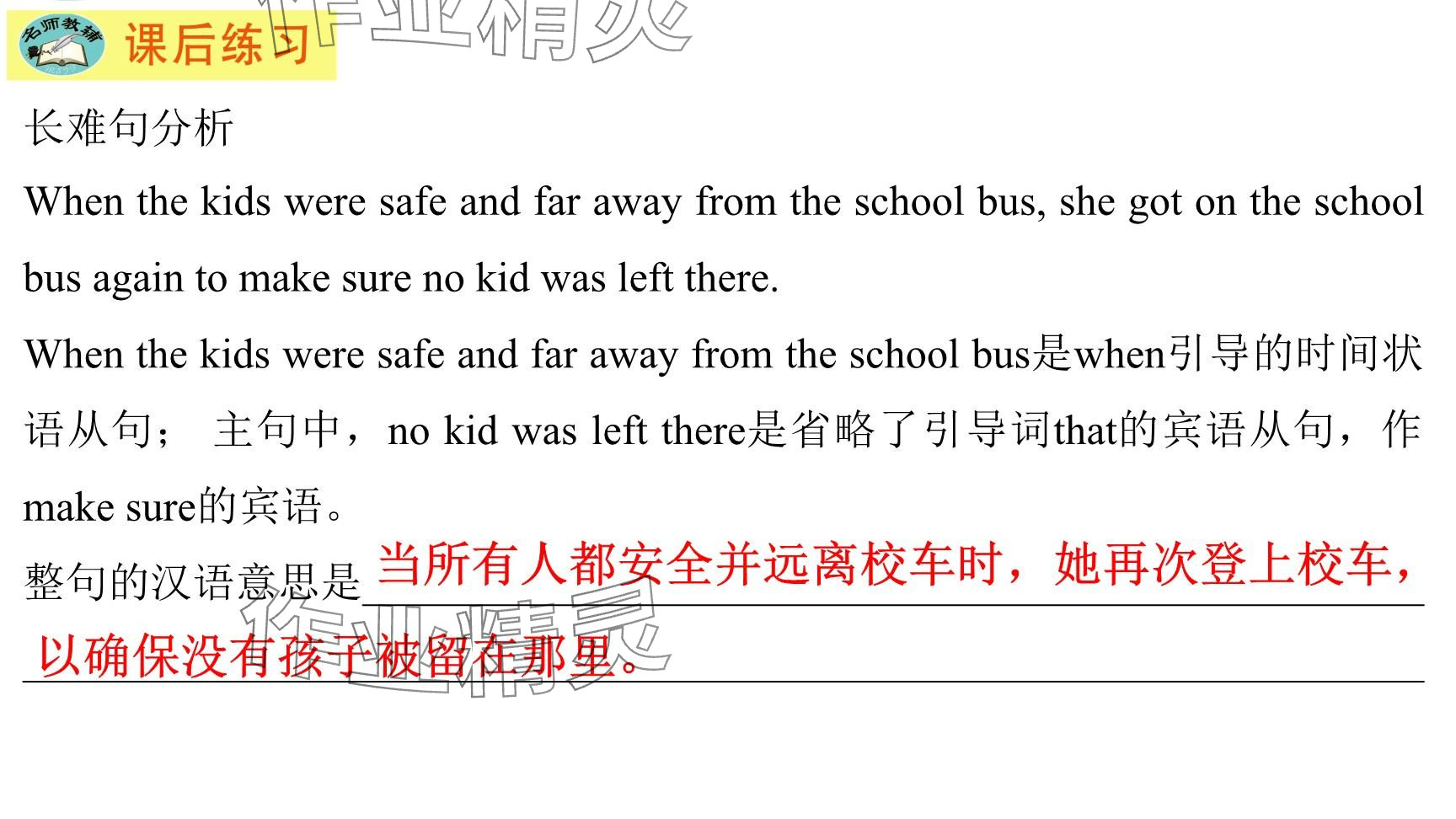 名师教辅 课后练习

作业精灵

长难句分析

When the kids were safe and far away from the school bus, she got on the school bus again to make sure no kid was left there.

When the kids were safe and far away from the school bus是when引导的时间状语从句； 主句中，no kid was left there是省略了引导词that的宾语从句，作make sure的宾语。

整句的汉语意思是当所有人都安全并远离校车时，她再次登上校车，以确保没有孩子被留在那里。

作业精灵